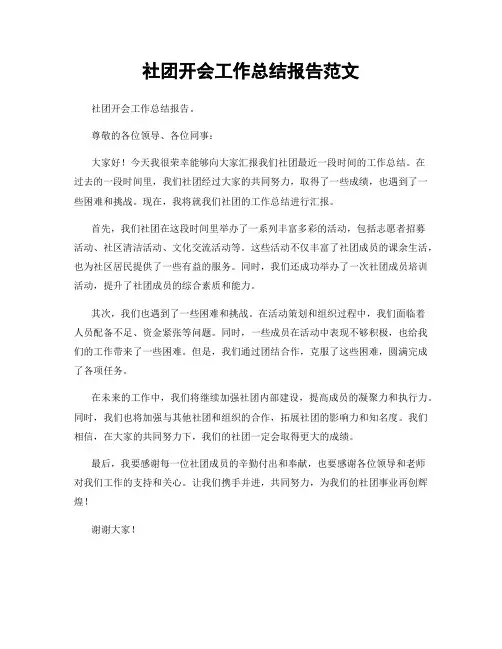 社团开会工作总结报告范文

社团开会工作总结报告。

尊敬的各位领导、各位同事：

大家好！今天我很荣幸能够向大家汇报我们社团最近一段时间的工作总结。在过去的一段时间里，我们社团经过大家的共同努力，取得了一些成绩，也遇到了一些困难和挑战。现在，我将就我们社团的工作总结进行汇报。

首先，我们社团在这段时间里举办了一系列丰富多彩的活动，包括志愿者招募活动、社区清洁活动、文化交流活动等。这些活动不仅丰富了社团成员的课余生活，也为社区居民提供了一些有益的服务。同时，我们还成功举办了一次社团成员培训活动，提升了社团成员的综合素质和能力。

其次，我们也遇到了一些困难和挑战。在活动策划和组织过程中，我们面临着人员配备不足、资金紧张等问题。同时，一些成员在活动中表现不够积极，也给我们的工作带来了一些困难。但是，我们通过团结合作，克服了这些困难，圆满完成了各项任务。

在未来的工作中，我们将继续加强社团内部建设，提高成员的凝聚力和执行力。同时，我们也将加强与其他社团和组织的合作，拓展社团的影响力和知名度。我们相信，在大家的共同努力下，我们的社团一定会取得更大的成绩。

最后，我要感谢每一位社团成员的辛勤付出和奉献，也要感谢各位领导和老师对我们工作的支持和关心。让我们携手并进，共同努力，为我们的社团事业再创辉煌！

谢谢大家！